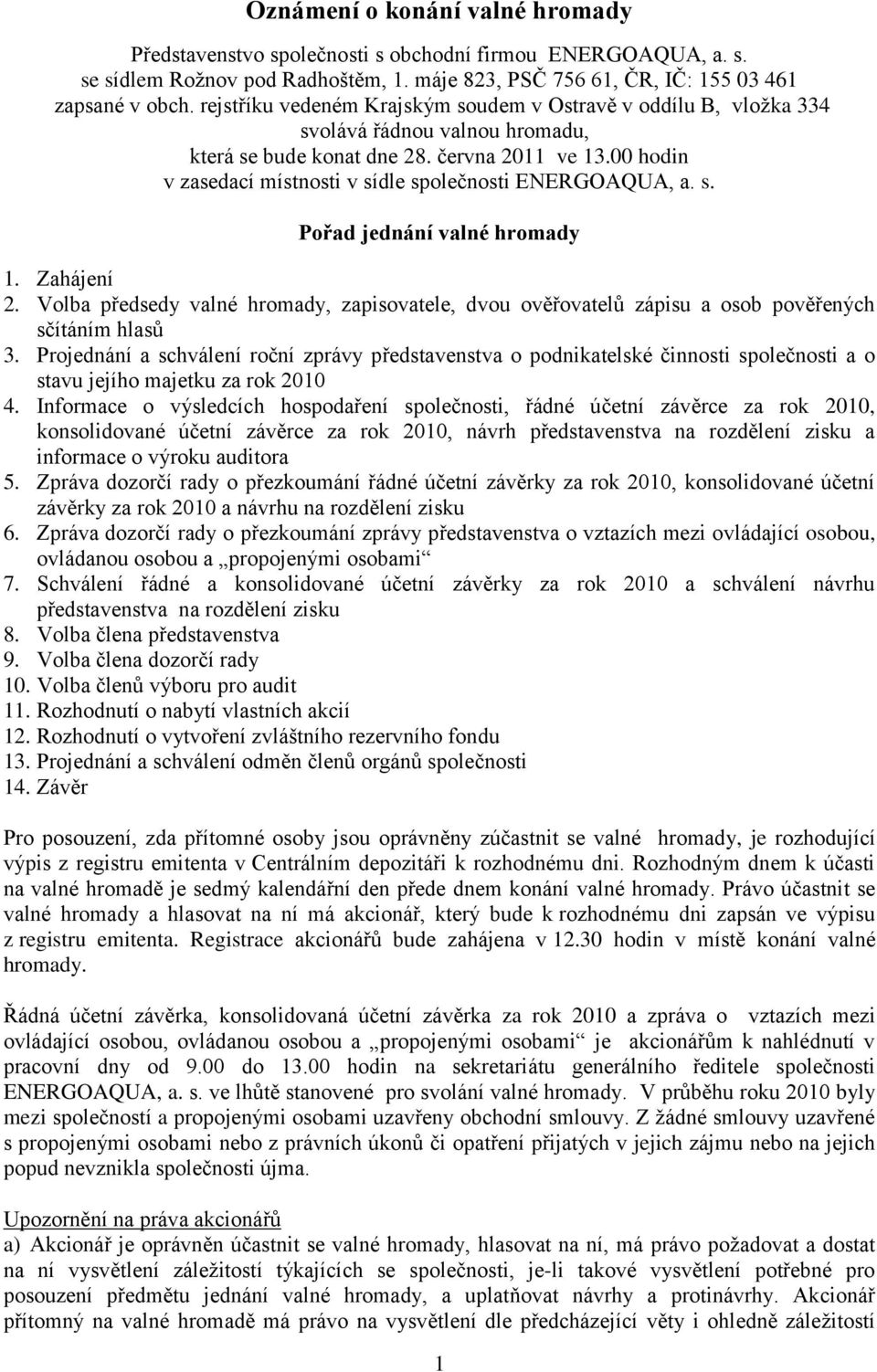 Oznámení o konání valné hromady

Představenstvo společnosti s obchodní firmou ENERGOAQUA, a. s. se sídlem Rožnov pod Radhoštěm, 1. máje 823, PSČ 756 61, ČR, IČ: 155 03 461 zapsané v obch. rejstříku vedeném Krajským soudem v Ostravě v oddílu B, vložka 334 svolává řádnou valnou hromadu, která se bude konat dne 28. června 2011 ve 13.00 hodin v zasedací místnosti v sídle společnosti ENERGOAQUA, a. s.

Pořad jednání valné hromady

1. Zahájení
2. Volba předsedy valné hromady, zapisovatele, dvou ověřovatelů zápisu a osob pověřených sčítáním hlasů
3. Projednání a schválení roční zprávy představenstva o podnikatelské činnosti společnosti a o stavu jejího majetku za rok 2010
4. Informace o výsledcích hospodaření společnosti, řádné účetní závěrce za rok 2010, konsolidované účetní závěrce za rok 2010, návrh představenstva na rozdělení zisku a informace o výroku auditora
5. Zpráva dozorčí rady o přezkoumání řádné účetní závěrky za rok 2010, konsolidované účetní závěrky za rok 2010 a návrhu na rozdělení zisku
6. Zpráva dozorčí rady o přezkoumání zprávy představenstva o vztazích mezi ovládající osobou, ovládanou osobou a „propojenými osobami“
7. Schválení řádné a konsolidované účetní závěrky za rok 2010 a schválení návrhu představenstva na rozdělení zisku
8. Volba člena představenstva
9. Volba člena dozorčí rady
10. Volba členů výboru pro audit
11. Rozhodnutí o nabytí vlastních akcií
12. Rozhodnutí o vytvoření zvláštního rezervního fondu
13. Projednání a schválení odměn členů orgánů společnosti
14. Závěr

Pro posouzení, zda přítomné osoby jsou oprávněny zúčastnit se valné hromady, je rozhodující výpis z registru emitenta v Centrálním depozitáři k rozhodnému dni. Rozhodným dnem k účasti na valné hromadě je sedmý kalendářní den přede dnem konání valné hromady. Právo účastnit se valné hromady a hlasovat na ní má akcionář, který bude k rozhodnému dni zapsán ve výpisu z registru emitenta. Registrace akcionářů bude zahájena v 12.30 hodin v místě konání valné hromady.

Řádná účetní závěrka, konsolidovaná účetní závěrka za rok 2010 a zpráva o vztazích mezi ovládající osobou, ovládanou osobou a „propojenými osobami“ je akcionářům k nahlédnutí v pracovní dny od 9.00 do 13.00 hodin na sekretariátu generálního ředitele společnosti ENERGOAQUA, a. s. ve lhůtě stanovené pro svolání valné hromady. V průběhu roku 2010 byly mezi společností a propojenými osobami uzavřeny obchodní smlouvy. Z žádné smlouvy uzavřené s propojenými osobami nebo z právních úkonů či opatření přijatých v jejich zájmu nebo na jejich popud nevznikla společnosti újma.

Upozornění na práva akcionářů
a) Akcionář je oprávněn účastnit se valné hromady, hlasovat na ní, má právo požadovat a dostat na ní vysvětlení záležitostí týkajících se společnosti, je-li takové vysvětlení potřebné pro posouzení předmětu jednání valné hromady, a uplatňovat návrhy a protinávrhy. Akcionář přítomný na valné hromadě má právo na vysvětlení dle předcházející věty i ohledně záležitostí

1